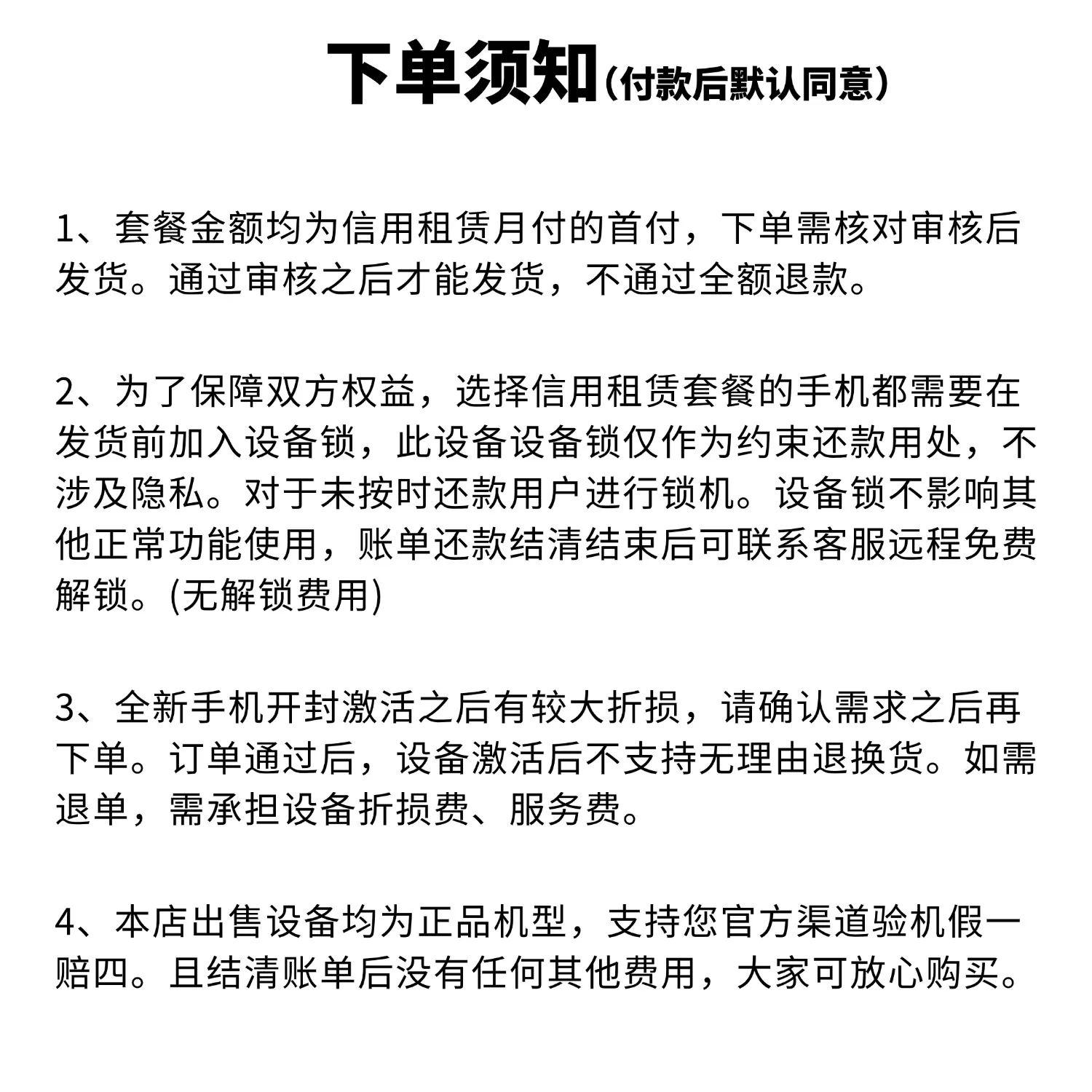 下单须知（付款后默认同意）

1、套餐金额均为信用租赁月付的首付，下单需核对审核后发货。通过审核之后才能发货，不通过全额退款。

2、为了保障双方权益，选择信用租赁套餐的手机都需要在发货前加入设备锁，此设备设备锁仅作为约束还款用处，不涉及隐私。对于未按时还款用户进行锁机。设备锁不影响其他正常功能使用，账单还款结清结束后可联系客服远程免费解锁。(无解锁费用)

3、全新手机开封激活之后有较大折损，请确认需求之后再下单。订单通过后，设备激活后不支持无理由退换货。如需退单，需承担设备折损费、服务费。

4、本店出售设备均为正品机型，支持您官方渠道验机假一赔四。且结清账单后没有任何其他费用，大家可放心购买。